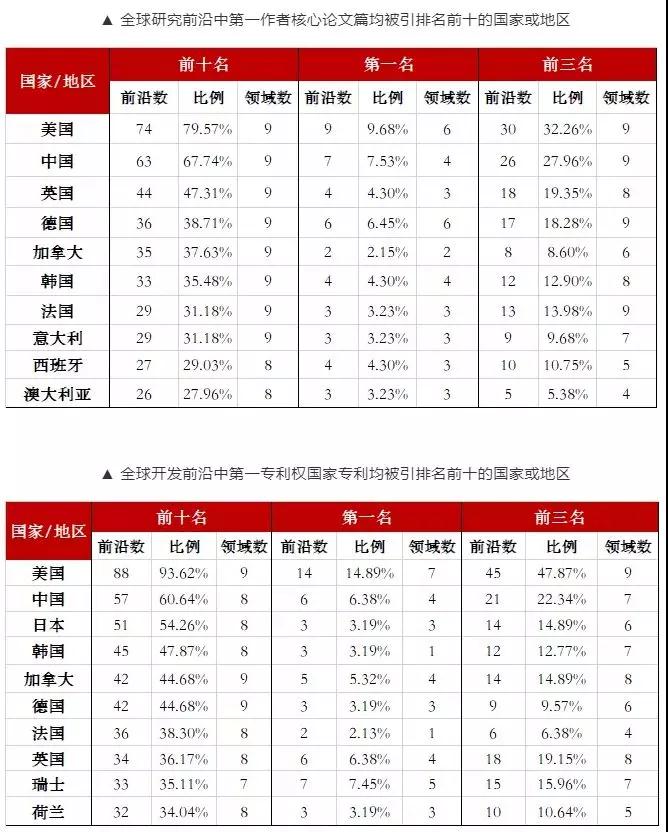 ▲ 全球研究前沿中第一作者核心论文篇均被引排名前十的国家或地区

| 国家/地区 | 前十名 | | | 第一名 | | | 前三名 | | |
|---|---|---|---|---|---|---|---|---|---|
| | 前沿数 | 比例 | 领域数 | 前沿数 | 比例 | 领域数 | 前沿数 | 比例 | 领域数 |
| 美国 | 74 | 79.57% | 9 | 9 | 9.68% | 6 | 30 | 32.26% | 9 |
| 中国 | 63 | 67.74% | 9 | 7 | 7.53% | 4 | 26 | 27.96% | 9 |
| 英国 | 44 | 47.31% | 9 | 4 | 4.30% | 3 | 18 | 19.35% | 8 |
| 德国 | 36 | 38.71% | 9 | 6 | 6.45% | 6 | 17 | 18.28% | 9 |
| 加拿大 | 35 | 37.63% | 9 | 2 | 2.15% | 2 | 8 | 8.60% | 6 |
| 韩国 | 33 | 35.48% | 9 | 4 | 4.30% | 4 | 12 | 12.90% | 8 |
| 法国 | 29 | 31.18% | 9 | 3 | 3.23% | 3 | 13 | 13.98% | 9 |
| 意大利 | 29 | 31.18% | 9 | 3 | 3.23% | 3 | 9 | 9.68% | 7 |
| 西班牙 | 27 | 29.03% | 8 | 4 | 4.30% | 3 | 10 | 10.75% | 5 |
| 澳大利亚 | 26 | 27.96% | 8 | 3 | 3.23% | 3 | 5 | 5.38% | 4 |

▲ 全球开发前沿中第一专利权国家专利均被引排名前十的国家或地区

| 国家/地区 | 前十名 | | | 第一名 | | | 前三名 | | |
|---|---|---|---|---|---|---|---|---|---|
| | 前沿数 | 比例 | 领域数 | 前沿数 | 比例 | 领域数 | 前沿数 | 比例 | 领域数 |
| 美国 | 88 | 93.62% | 9 | 14 | 14.89% | 7 | 45 | 47.87% | 9 |
| 中国 | 57 | 60.64% | 8 | 6 | 6.38% | 4 | 21 | 22.34% | 7 |
| 日本 | 51 | 54.26% | 8 | 3 | 3.19% | 3 | 14 | 14.89% | 6 |
| 韩国 | 45 | 47.87% | 8 | 3 | 3.19% | 1 | 12 | 12.77% | 7 |
| 加拿大 | 42 | 44.68% | 9 | 5 | 5.32% | 4 | 14 | 14.89% | 8 |
| 德国 | 42 | 44.68% | 9 | 3 | 3.19% | 3 | 9 | 9.57% | 6 |
| 法国 | 36 | 38.30% | 8 | 2 | 2.13% | 1 | 6 | 6.38% | 4 |
| 英国 | 34 | 36.17% | 8 | 6 | 6.38% | 4 | 18 | 19.15% | 8 |
| 瑞士 | 33 | 35.11% | 7 | 7 | 7.45% | 5 | 15 | 15.96% | 7 |
| 荷兰 | 32 | 34.04% | 8 | 3 | 3.19% | 3 | 10 | 10.64% | 5 |